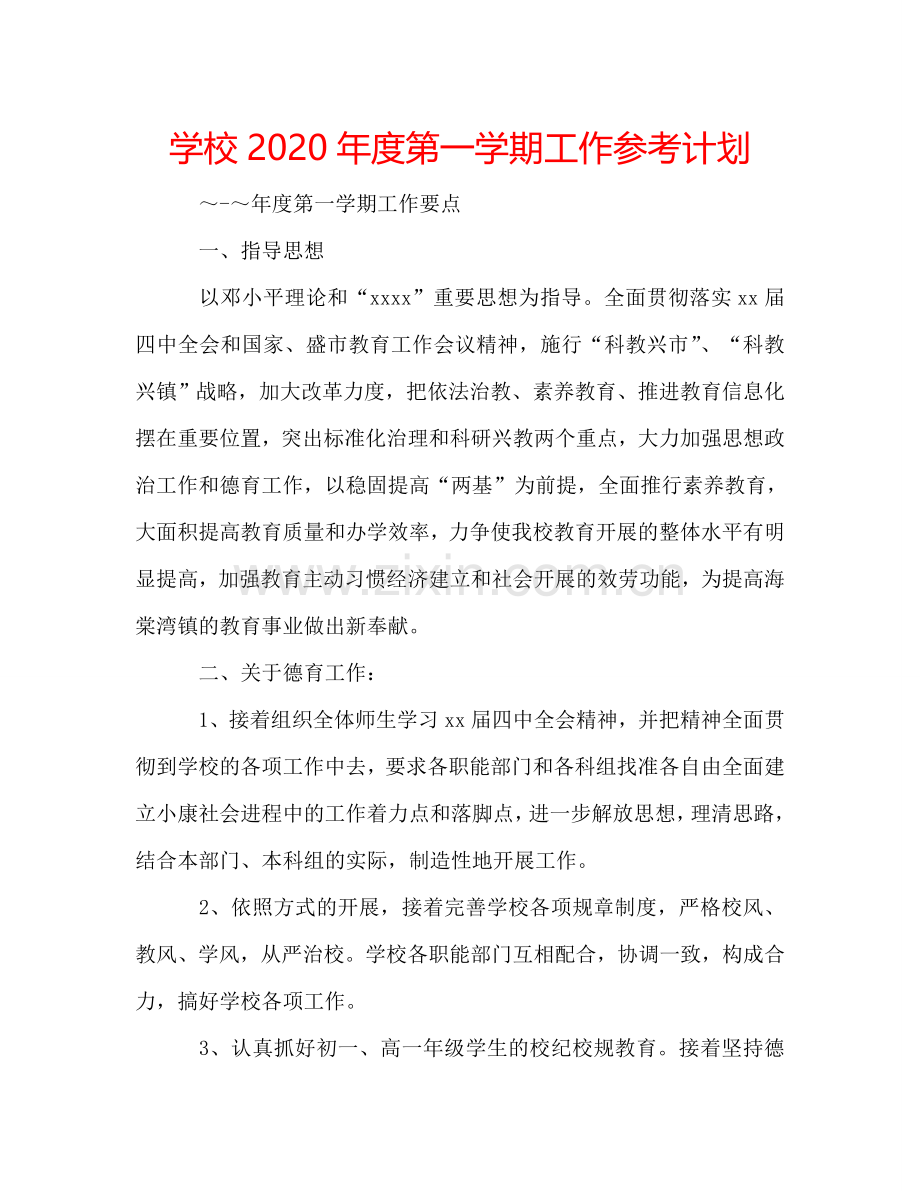 学校2020年度第一学期工作参考计划

～-～年度第一学期工作要点

一、指导思想

以邓小平理论和“xxxx”重要思想为指导。全面贯彻落实xx届四中全会和国家、盛市教育工作会议精神，施行“科教兴市”、“科教兴镇”战略，加大改革力度，把依法治教、素养教育、推进教育信息化摆在重要位置，突出标准化治理和科研兴教两个重点，大力加强思想政治工作和德育工作，以稳固提高“两基”为前提，全面推行素养教育，大面积提高教育质量和办学效率，力争使我校教育开展的整体水平有明显提高，加强教育主动习惯经济建立和社会开展的效劳功能，为提高海棠湾镇的教育事业做出新奉献。

二、关于德育工作：

1、接着组织全体师生学习xx届四中全会精神，并把精神全面贯彻到学校的各项工作中去，要求各职能部门和各科组找准各自由全面建立小康社会进程中的工作着力点和落脚点，进一步解放思想，理清思路，结合本部门、本科组的实际，制造性地开展工作。

2、依照方式的开展，接着完善学校各项规章制度，严格校风、教风、学风，从严治校。学校各职能部门互相配合，协调一致，构成合力，搞好学校各项工作。

3、认真抓好初一、高一年级学生的校纪校规教育。接着坚持德

www.zixin.com.cn